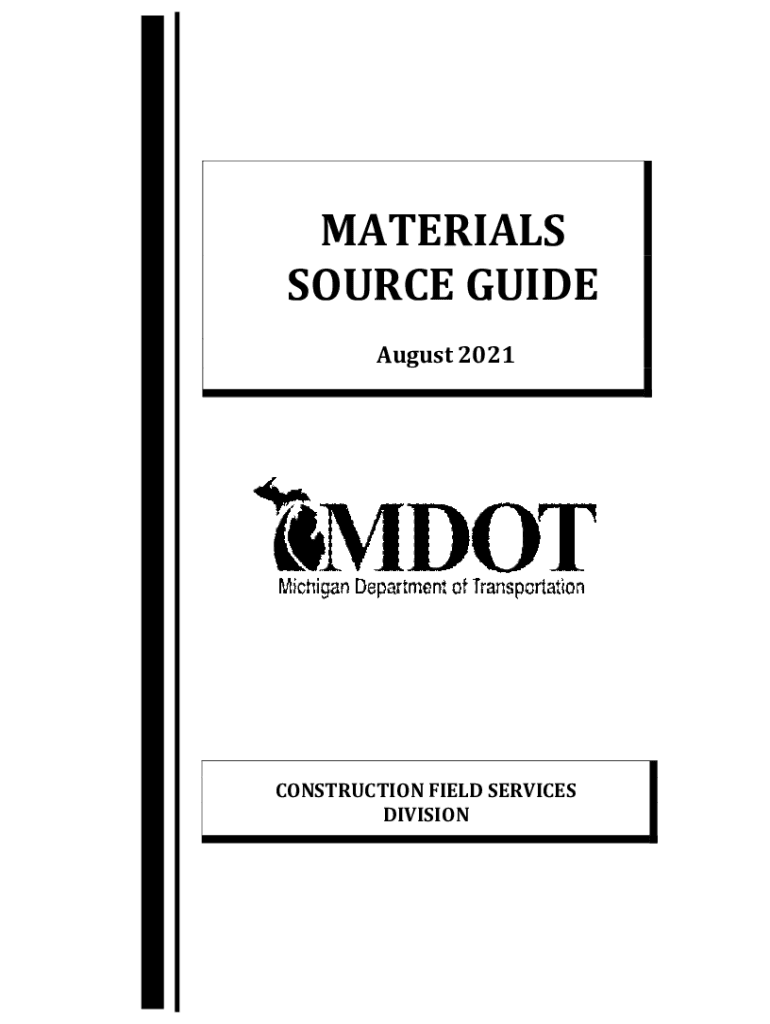 MATERIALS SOURCE GUIDE

August 2021

MDOT

Michigan Department of Transportation

CONSTRUCTION FIELD SERVICES DIVISION